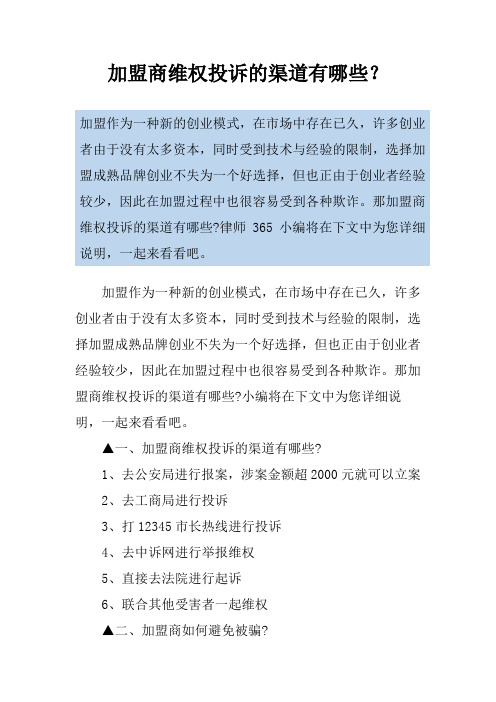 加盟商维权投诉的渠道有哪些？

加盟作为一种新的创业模式，在市场中存在已久，许多创业者由于没有太多资本，同时受到技术与经验的限制，选择加盟成熟品牌创业不失为一个好选择，但也正由于创业者经验较少，因此在加盟过程中也很容易受到各种欺诈。那加盟商维权投诉的渠道有哪些?律师 365 小编将在下文中为您详细说明，一起来看看吧。

加盟作为一种新的创业模式，在市场中存在已久，许多创业者由于没有太多资本，同时受到技术与经验的限制，选择加盟成熟品牌创业不失为一个好选择，但也正由于创业者经验较少，因此在加盟过程中也很容易受到各种欺诈。那加盟商维权投诉的渠道有哪些?小编将在下文中为您详细说明，一起来看看吧。

▲一、加盟商维权投诉的渠道有哪些?

1、去公安局进行报案，涉案金额超 2000 元就可以立案

2、去工商局进行投诉

3、打 12345 市长热线进行投诉

4、去中诉网进行举报维权

5、直接去法院进行起诉

6、联合其他受害者一起维权

▲二、加盟商如何避免被骗?